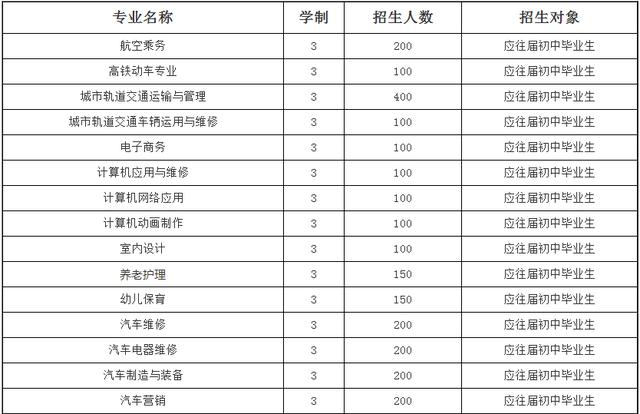 | 专业名称 | 学制 | 招生人数 | 招生对象 |
|---|---|---|---|
| 航空乘务 | 3 | 200 | 应往届初中毕业生 |
| 高铁动车专业 | 3 | 100 | 应往届初中毕业生 |
| 城市轨道交通运输与管理 | 3 | 400 | 应往届初中毕业生 |
| 城市轨道交通车辆运用与维修 | 3 | 100 | 应往届初中毕业生 |
| 电子商务 | 3 | 100 | 应往届初中毕业生 |
| 计算机应用与维修 | 3 | 100 | 应往届初中毕业生 |
| 计算机网络应用 | 3 | 100 | 应往届初中毕业生 |
| 计算机动画制作 | 3 | 100 | 应往届初中毕业生 |
| 室内设计 | 3 | 100 | 应往届初中毕业生 |
| 养老护理 | 3 | 150 | 应往届初中毕业生 |
| 幼儿保育 | 3 | 150 | 应往届初中毕业生 |
| 汽车维修 | 3 | 200 | 应往届初中毕业生 |
| 汽车电器维修 | 3 | 200 | 应往届初中毕业生 |
| 汽车制造与装备 | 3 | 200 | 应往届初中毕业生 |
| 汽车营销 | 3 | 200 | 应往届初中毕业生 |